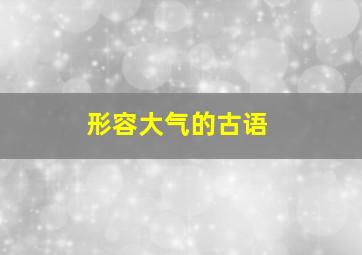 形容大气的古语